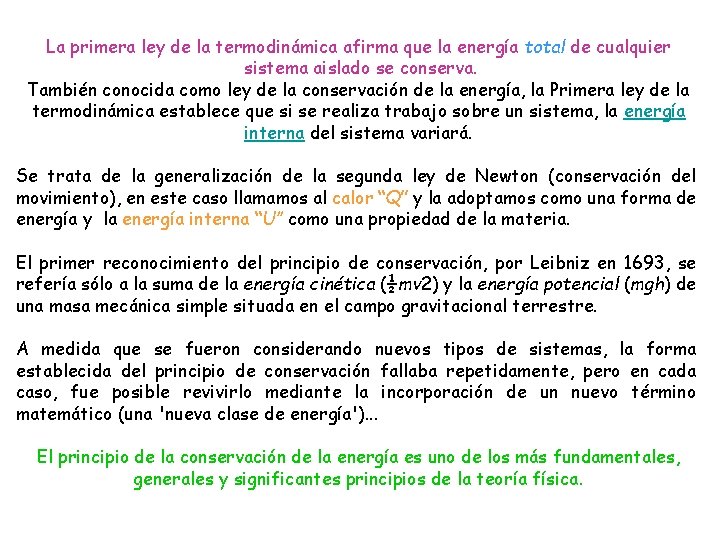 La primera ley de la termodinámica afirma que la energía total de cualquier sistema aislado se conserva.
También conocida como ley de la conservación de la energía, la Primera ley de la termodinámica establece que si se realiza trabajo sobre un sistema, la energía interna del sistema variará.

Se trata de la generalización de la segunda ley de Newton (conservación del movimiento), en este caso llamamos al calor "Q" y la adoptamos como una forma de energía y la energía interna "U" como una propiedad de la materia.

El primer reconocimiento del principio de conservación, por Leibniz en 1693, se refería sólo a la suma de la energía cinética ($\frac{1}{2}mv2$) y la energía potencial ($mgh$) de una masa mecánica simple situada en el campo gravitacional terrestre.

A medida que se fueron considerando nuevos tipos de sistemas, la forma establecida del principio de conservación fallaba repetidamente, pero en cada caso, fue posible revivirlo mediante la incorporación de un nuevo término matemático (una 'nueva clase de energía')...

El principio de la conservación de la energía es uno de los más fundamentales, generales y significantes principios de la teoría física.